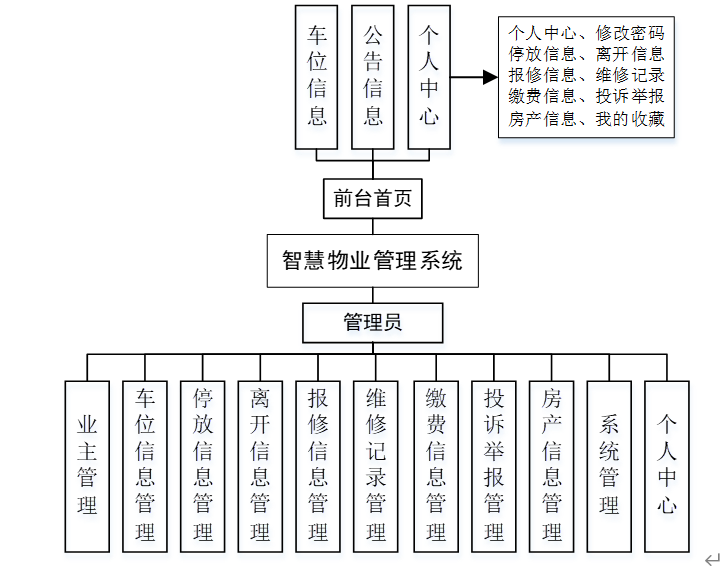 车位信息

公告信息

个人中心

个人中心、修改密码
停放信息、离开信息
报修信息、维修记录
缴费信息、投诉举报
房产信息、我的收藏

前台首页

智慧物业管理系统

管理员

业主管理

车位信息管理

停放信息管理

离开信息管理

报修信息管理

维修记录管理

缴费信息管理

投诉举报管理

房产信息管理

系统管理

个人中心